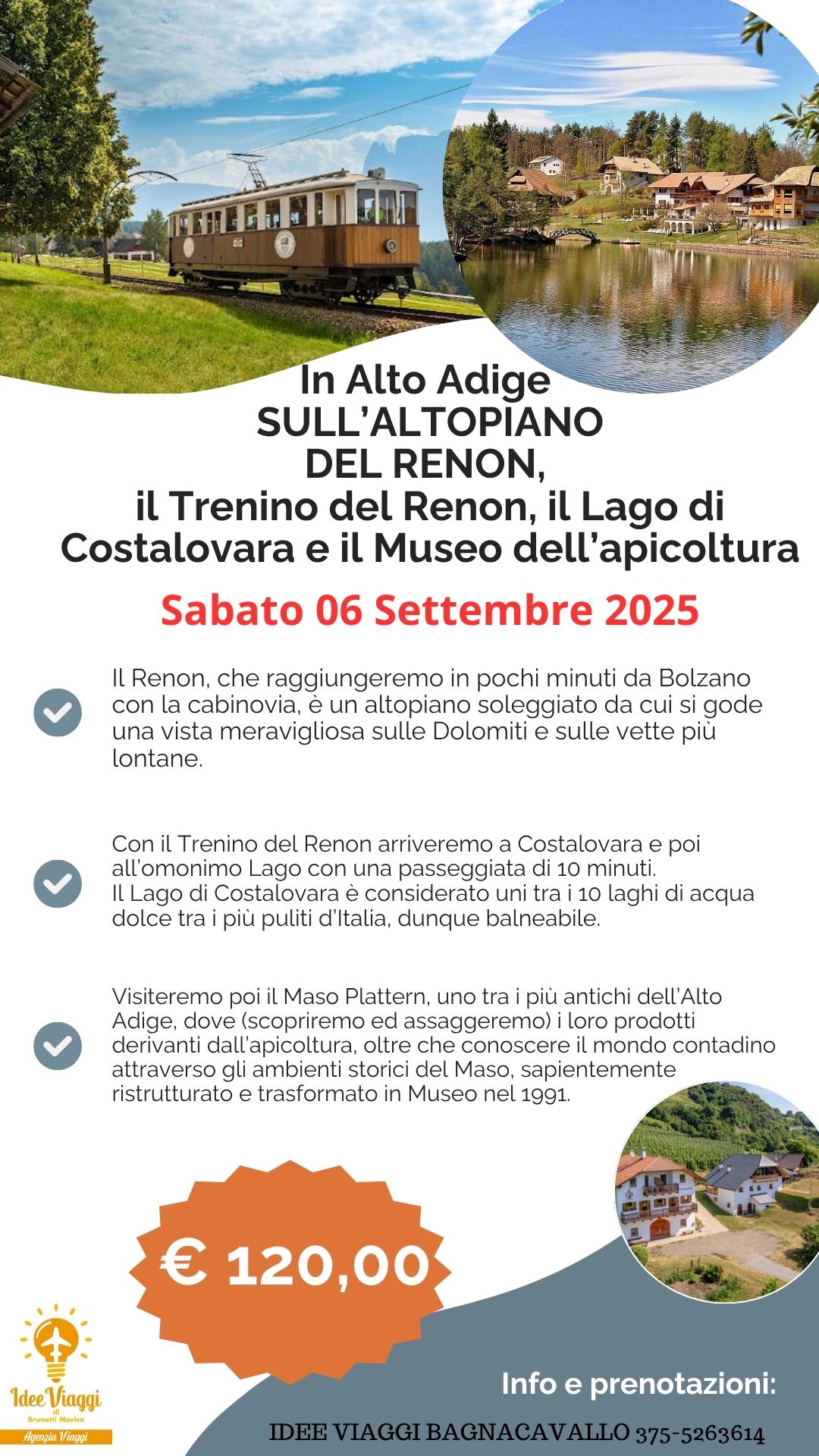 In Alto Adige
SULL'ALTOPIANO
DEL RENON,
il Trenino del Renon, il Lago di Costalovara e il Museo dell'apicoltura

Sabato 06 Settembre 2025

Il Renon, che raggiungeremo in pochi minuti da Bolzano con la cabinovia, è un altopiano soleggiato da cui si gode una vista meravigliosa sulle Dolomiti e sulle vette più lontane.

Con il Trenino del Renon arriveremo a Costalovara e poi all'omonimo Lago con una passeggiata di 10 minuti.
Il Lago di Costalovara è considerato uni tra i 10 laghi di acqua dolce tra i più puliti d'Italia, dunque balneabile.

Visiteremo poi il Maso Plattern, uno tra i più antichi dell'Alto Adige, dove (scopriremo ed assaggeremo) i loro prodotti derivanti dall'apicoltura, oltre che conoscere il mondo contadino attraverso gli ambienti storici del Maso, sapientemente ristrutturato e trasformato in Museo nel 1991.

€ 120,00

Idee Viaggi di Brunetti Marica
Agenzia Viaggi

Info e prenotazioni:
IDEE VIAGGI BAGNACAVALLO 375-5263614